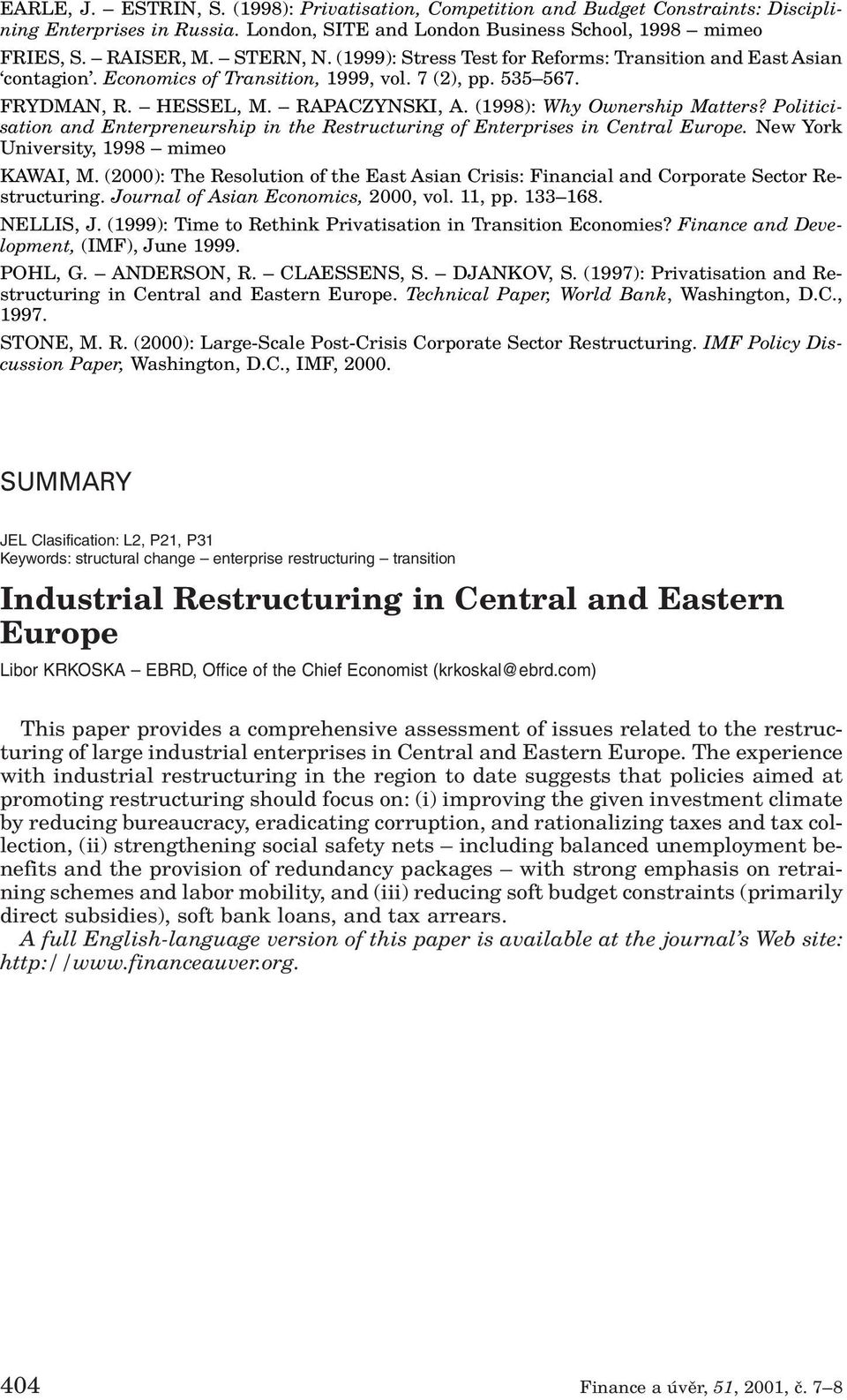 EARLE, J. – ESTRIN, S. (1998): Privatisation, Competition and Budget Constraints: Disciplining Enterprises in Russia. London, SITE and London Business School, 1998 – mimeo

FRIES, S. – RAISER, M. – STERN, N. (1999): Stress Test for Reforms: Transition and East Asian 'contagion'. Economics of Transition, 1999, vol. 7 (2), pp. 535–567.

FRYDMAN, R. – HESSEL, M. – RAPACZYNSKI, A. (1998): Why Ownership Matters? Politicisation and Enterpreneurship in the Restructuring of Enterprises in Central Europe. New York University, 1998 – mimeo

KAWAI, M. (2000): The Resolution of the East Asian Crisis: Financial and Corporate Sector Restructuring. Journal of Asian Economics, 2000, vol. 11, pp. 133–168.

NELLIS, J. (1999): Time to Rethink Privatisation in Transition Economies? Finance and Development, (IMF), June 1999.

POHL, G. – ANDERSON, R. – CLAESSENS, S. – DJANKOV, S. (1997): Privatisation and Restructuring in Central and Eastern Europe. Technical Paper, World Bank, Washington, D.C., 1997.

STONE, M. R. (2000): Large-Scale Post-Crisis Corporate Sector Restructuring. IMF Policy Discussion Paper, Washington, D.C., IMF, 2000.

SUMMARY

JEL Clasification: L2, P21, P31
Keywords: structural change – enterprise restructuring – transition

Industrial Restructuring in Central and Eastern Europe

Libor KRKOSKA – EBRD, Office of the Chief Economist (krkoskal@ebrd.com)

This paper provides a comprehensive assessment of issues related to the restructuring of large industrial enterprises in Central and Eastern Europe. The experience with industrial restructuring in the region to date suggests that policies aimed at promoting restructuring should focus on: (i) improving the given investment climate by reducing bureaucracy, eradicating corruption, and rationalizing taxes and tax collection, (ii) strengthening social safety nets – including balanced unemployment benefits and the provision of redundancy packages – with strong emphasis on retraining schemes and labor mobility, and (iii) reducing soft budget constraints (primarily direct subsidies), soft bank loans, and tax arrears.

A full English-language version of this paper is available at the journal's Web site: http://www.financeauver.org.

404

Finance a úvěr, 51, 2001, č. 7–8